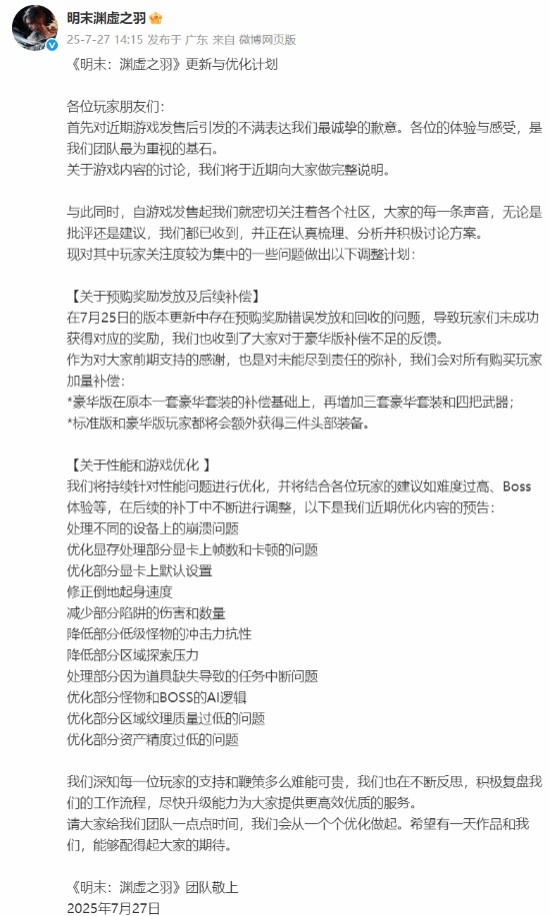 明末渊虚之羽
25-7-27 14:15 发布于 广东 来自 微博网页版

《明末：渊虚之羽》更新与优化计划

各位玩家朋友们：
首先对近期游戏发售后引发的不满表达我们最诚挚的歉意。各位的体验与感受，是我们团队最为重视的基石。
关于游戏内容的讨论，我们将于近期向大家做完整说明。

与此同时，自游戏发售起我们就密切关注着各个社区，大家的每一条声音，无论是批评还是建议，我们都已收到，并正在认真梳理、分析并积极讨论方案。
现对其中玩家关注度较为集中的一些问题做出以下调整计划：

【关于预购奖励发放及后续补偿】
在7月25日的版本更新中存在预购奖励错误发放和回收的问题，导致玩家们未成功获得对应的奖励，我们也收到了大家对于豪华版补偿不足的反馈。
作为对大家前期支持的感谢，也是对未能尽到责任的弥补，我们会对所有购买玩家加量补偿：
*豪华版在原本一套豪华套装的补偿基础上，再增加三套豪华套装和四把武器；
*标准版和豪华版玩家都将会额外获得三件头部装备。

【关于性能和游戏优化 】
我们将持续针对性能问题进行优化，并将结合各位玩家的建议如难度过高、Boss体验等，在后续的补丁中不断进行调整，以下是我们近期优化内容的预告：
处理不同的设备上的崩溃问题
优化显存处理部分显卡上帧数和卡顿的问题
优化部分显卡上默认设置
修正倒地起身速度
减少部分陷阱的伤害和数量
降低部分低级怪物的冲击力抗性
降低部分区域探索压力
处理部分因为道具缺失导致的任务中断问题
优化部分怪物和BOSS的AI逻辑
优化部分区域纹理质量过低的问题
优化部分资产精度过低的问题

我们深知每一位玩家的支持和鞭策多么难能可贵，我们也在不断反思，积极复盘我们的工作流程，尽快升级能力为大家提供更高效优质的服务。
请大家给我们团队一点点时间，我们会从一个个优化做起。希望有一天作品和我们，能够配得起大家的期待。

《明末：渊虚之羽》团队敬上
2025年7月27日